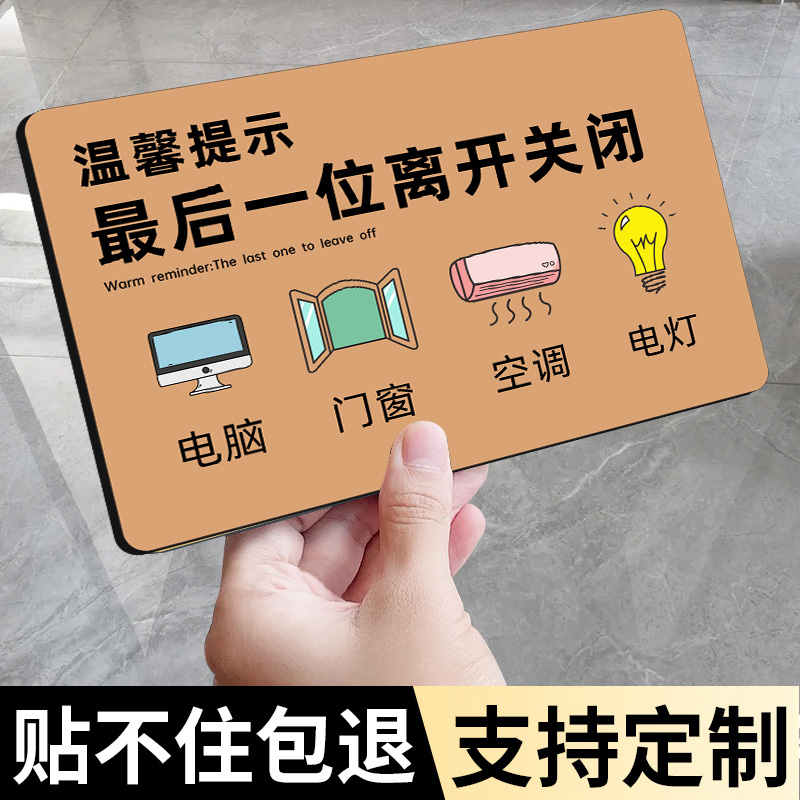 温馨提示
最后一位离开关闭

Warm reminder:The last one to leave off

电脑
门窗
空调
电灯

贴不住包退
支持定制